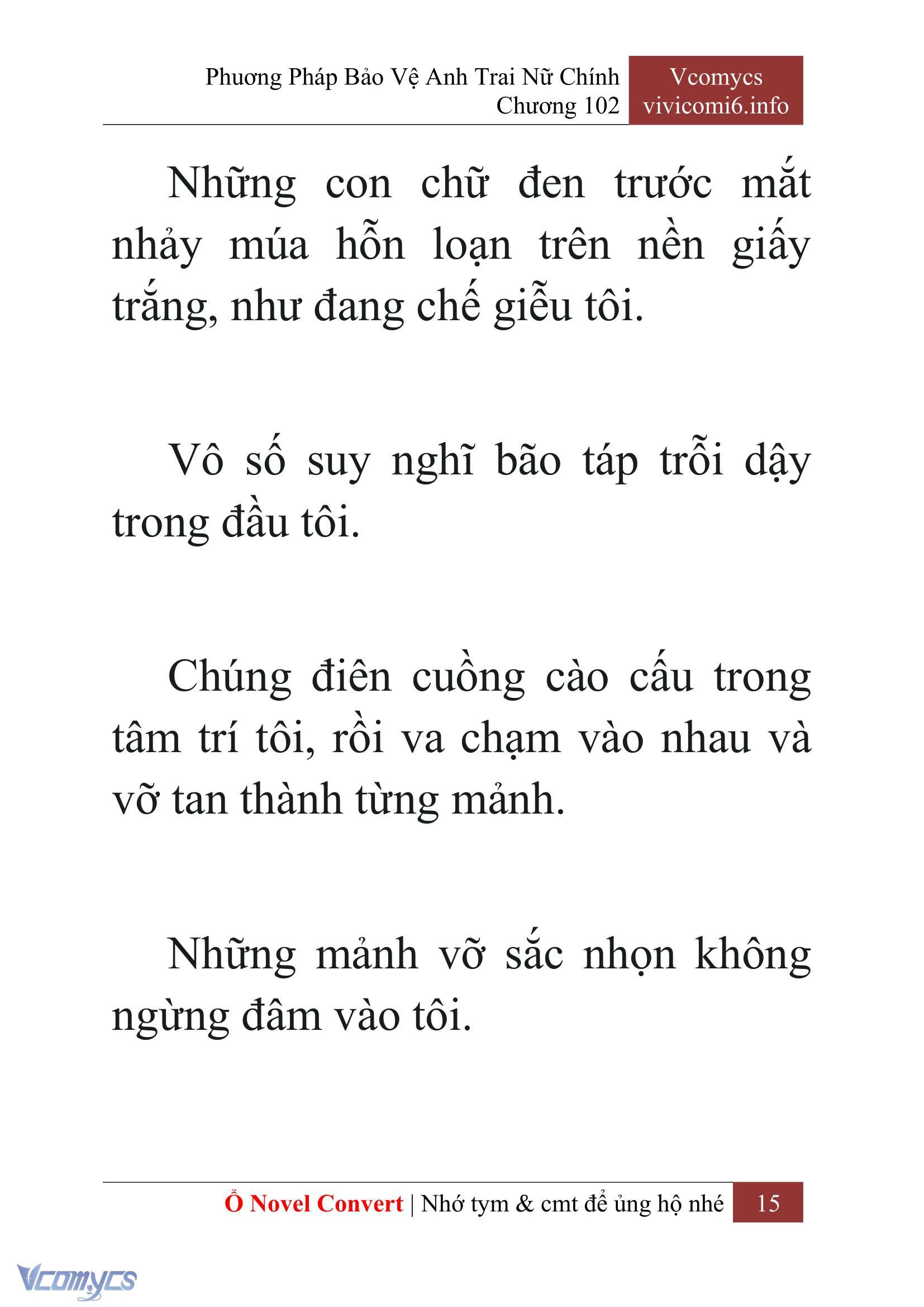 Phương Pháp Bảo Vệ Anh Trai Nữ Chính
Chương 102

Vcomycs
vivicomi6.info

Những con chữ đen trước mắt nhảy múa hỗn loạn trên nền giấy trắng, như đang chế giễu tôi.

Vô số suy nghĩ bão táp trỗi dậy trong đầu tôi.

Chúng điên cuồng cào cấu trong tâm trí tôi, rồi va chạm vào nhau và vỡ tan thành từng mảnh.

Những mảnh vỡ sắc nhọn không ngừng đâm vào tôi.

Ổ Novel Convert | Nhớ tym & cmt để ủng hộ nhé 15

Vcomycs